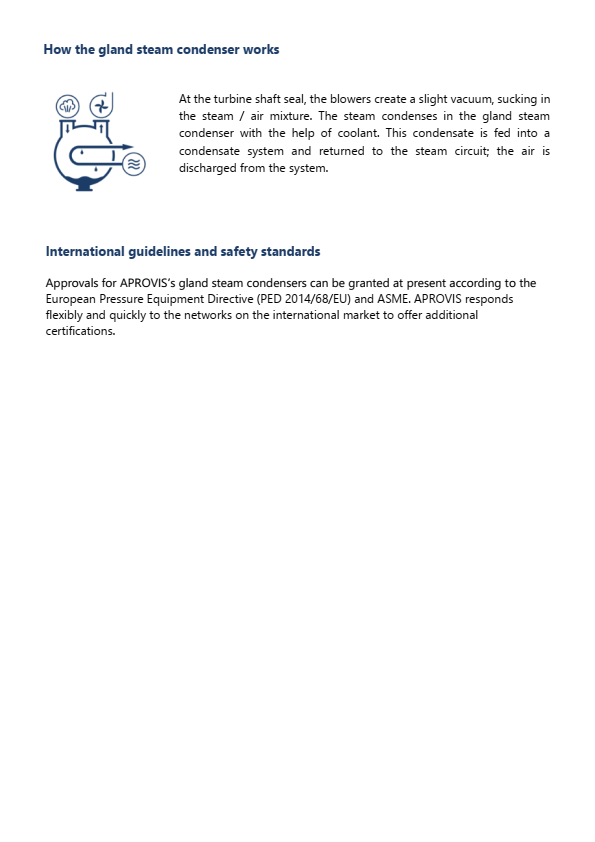 How the gland steam condenser works

At the turbine shaft seal, the blowers create a slight vacuum, sucking in the steam / air mixture. The steam condenses in the gland steam condenser with the help of coolant. This condensate is fed into a condensate system and returned to the steam circuit; the air is discharged from the system.

International guidelines and safety standards

Approvals for APROVIS's gland steam condensers can be granted at present according to the European Pressure Equipment Directive (PED 2014/68/EU) and ASME. APROVIS responds flexibly and quickly to the networks on the international market to offer additional certifications.